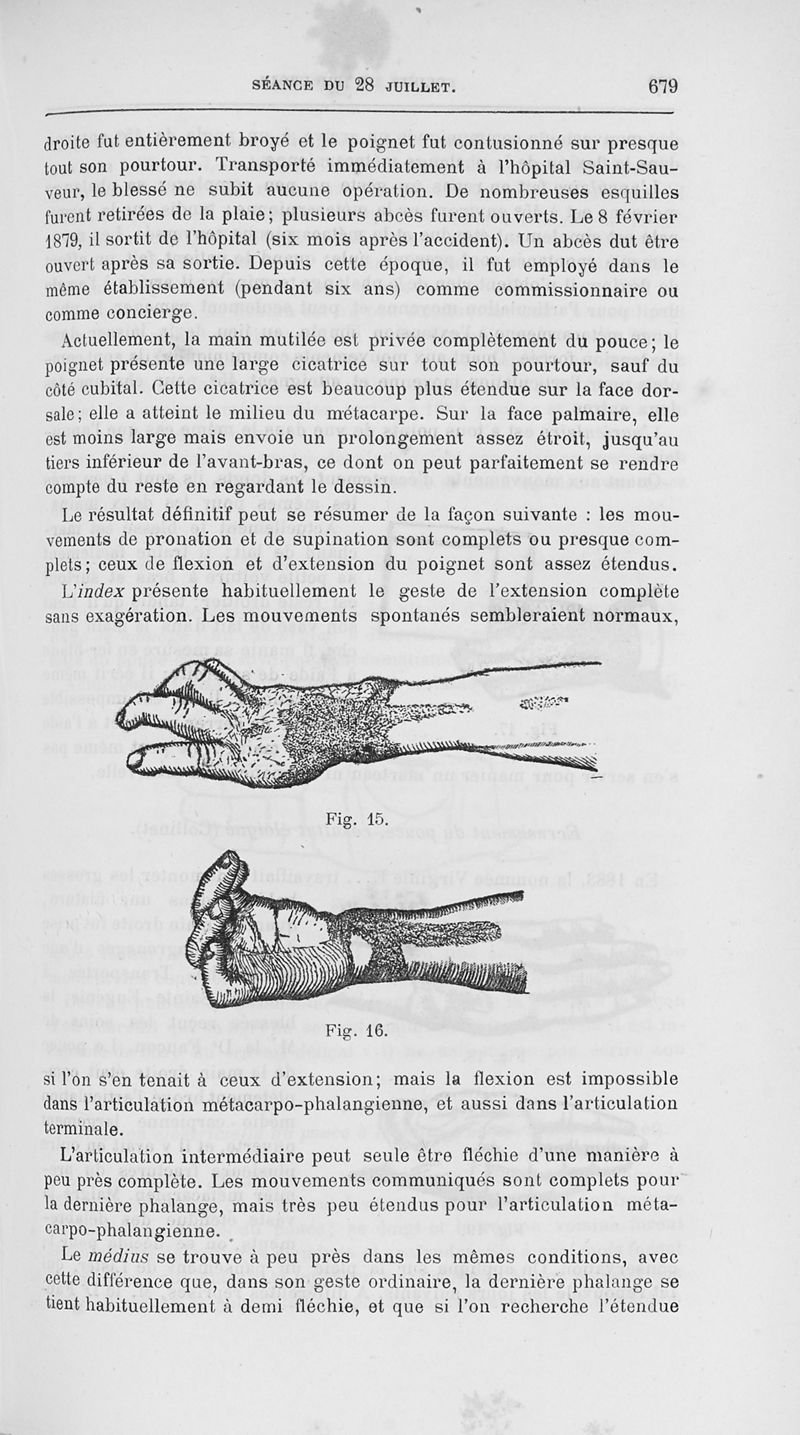 SÉANCE DU 28 JUILLET. 679

droite fut entièrement broyé et le poignet fut contusionné sur presque tout son pourtour. Transporté immédiatement à l'hôpital Saint-Sauveur, le blessé ne subit aucune opération. De nombreuses esquilles furent retirées de la plaie; plusieurs abcès furent ouverts. Le 8 février 1879, il sortit de l'hôpital (six mois après l'accident). Un abcès dut être ouvert après sa sortie. Depuis cette époque, il fut employé dans le même établissement (pendant six ans) comme commissionnaire ou comme concierge.

Actuellement, la main mutilée est privée complètement du pouce; le poignet présente une large cicatrice sur tout son pourtour, sauf du côté cubital. Cette cicatrice est beaucoup plus étendue sur la face dorsale; elle a atteint le milieu du métacarpe. Sur la face palmaire, elle est moins large mais envoie un prolongement assez étroit, jusqu'au tiers inférieur de l'avant-bras, ce dont on peut parfaitement se rendre compte du reste en regardant le dessin.

Le résultat définitif peut se résumer de la façon suivante : les mouvements de pronation et de supination sont complets ou presque complets; ceux de flexion et d'extension du poignet sont assez étendus.

L'index présente habituellement le geste de l'extension complète sans exagération. Les mouvements spontanés sembleraient normaux,

Fig. 15.

Fig. 16.

si l'on s'en tenait à ceux d'extension; mais la flexion est impossible dans l'articulation métacarpo-phalangienne, et aussi dans l'articulation terminale.

L'articulation intermédiaire peut seule être fléchie d'une manière à peu près complète. Les mouvements communiqués sont complets pour la dernière phalange, mais très peu étendus pour l'articulation métacarpo-phalangienne.

Le médius se trouve à peu près dans les mêmes conditions, avec cette différence que, dans son geste ordinaire, la dernière phalange se tient habituellement à demi fléchie, et que si l'on recherche l'étendue